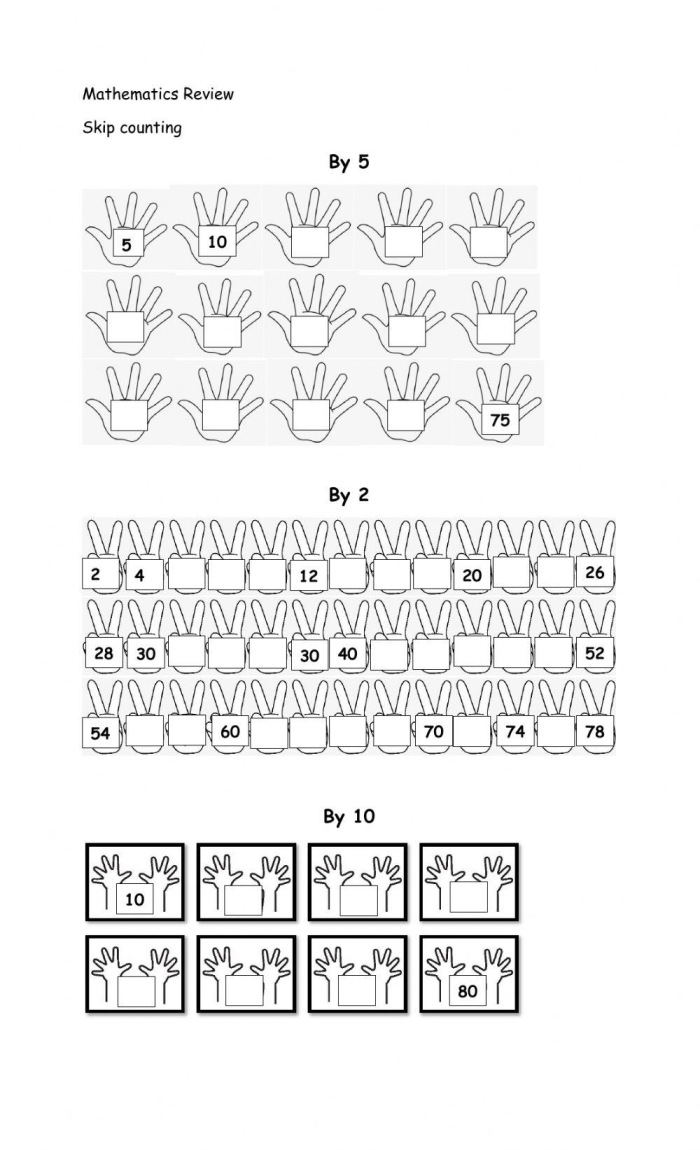 Mathematics Review

Skip counting

By 5

5 10

75

By 2

2 4 12 20 26

28 30 30 40 52

54 60 70 74 78

By 10

10

80